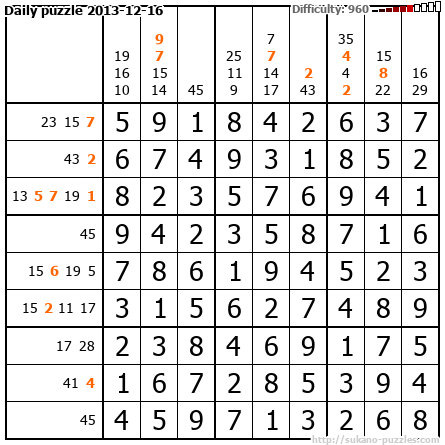 Daily puzzle 2013-12-16

Difficulty: 960

|  | 19 16 10 | 9 7 15 14 | 45 | 25 11 9 | 7 7 14 17 | 2 43 | 35 4 4 2 | 15 8 22 | 16 29 |
|---|---|---|---|---|---|---|---|---|---|
| 23 15 7 | 5 | 9 | 1 | 8 | 4 | 2 | 6 | 3 | 7 |
| 43 2 | 6 | 7 | 4 | 9 | 3 | 1 | 8 | 5 | 2 |
| 13 5 7 19 1 | 8 | 2 | 3 | 5 | 7 | 6 | 9 | 4 | 1 |
| 45 | 9 | 4 | 2 | 3 | 5 | 8 | 7 | 1 | 6 |
| 15 6 19 5 | 7 | 8 | 6 | 1 | 9 | 4 | 5 | 2 | 3 |
| 15 2 11 17 | 3 | 1 | 5 | 6 | 2 | 7 | 4 | 8 | 9 |
| 17 28 | 2 | 3 | 8 | 4 | 6 | 9 | 1 | 7 | 5 |
| 41 4 | 1 | 6 | 7 | 2 | 8 | 5 | 3 | 9 | 4 |
| 45 | 4 | 5 | 9 | 7 | 1 | 3 | 2 | 6 | 8 |

http://sukano-puzzles.com